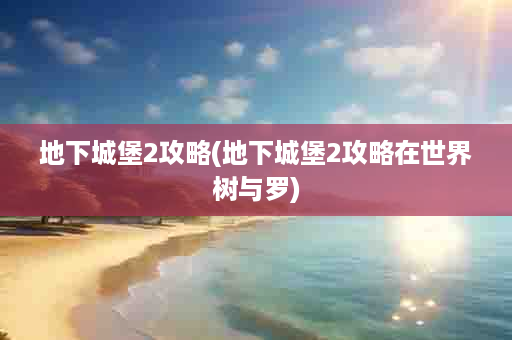 地下城堡2攻略(地下城堡2攻略在世界树与罗)